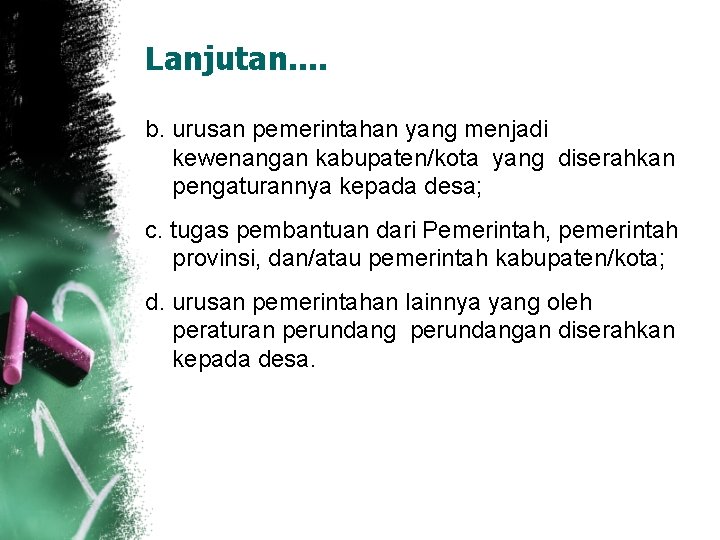 Lanjutan....

b. urusan pemerintahan yang menjadi kewenangan kabupaten/kota yang diserahkan pengaturannya kepada desa;

c. tugas pembantuan dari Pemerintah, pemerintah provinsi, dan/atau pemerintah kabupaten/kota;

d. urusan pemerintahan lainnya yang oleh peraturan perundang perundangan diserahkan kepada desa.